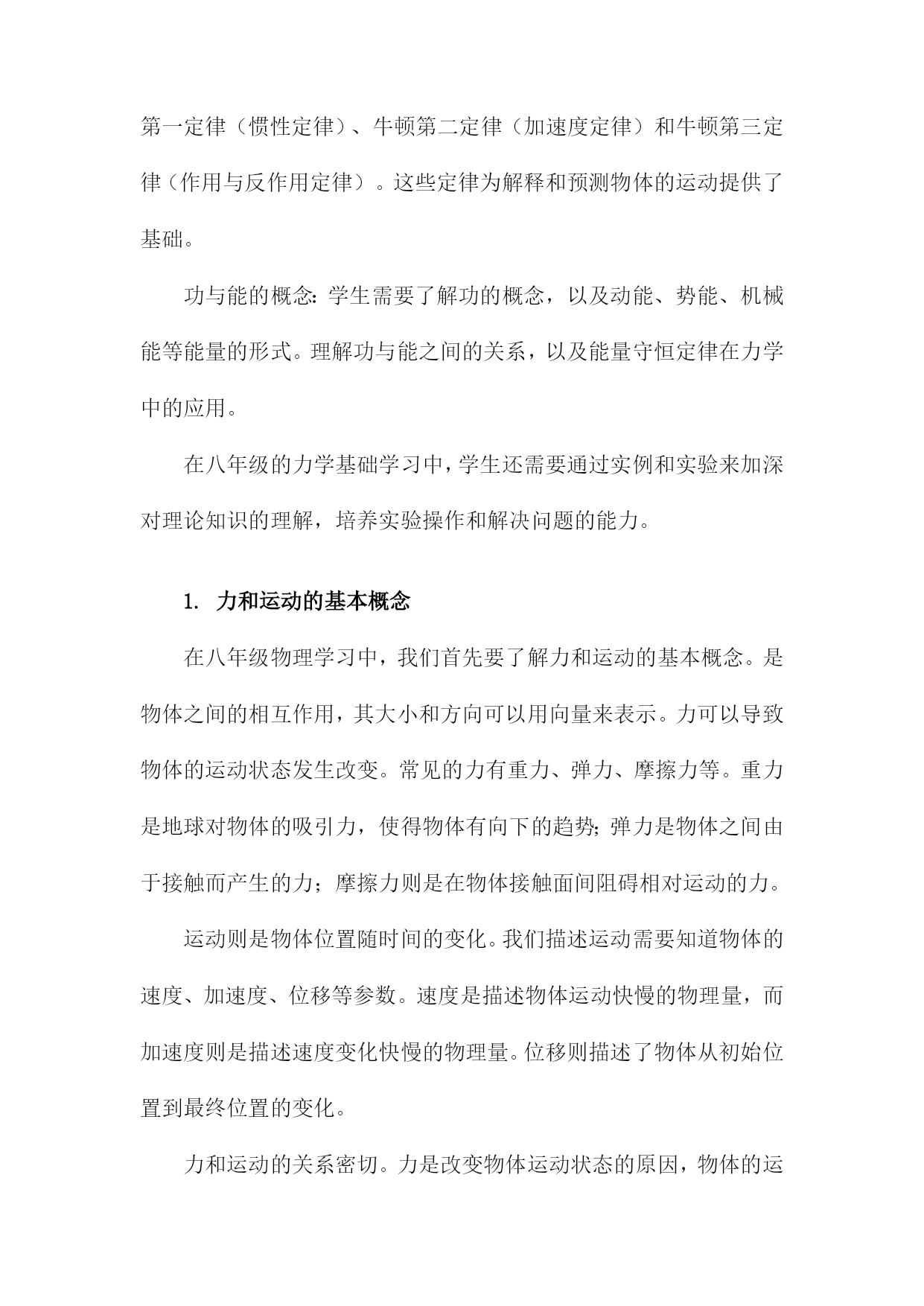 第一定律（惯性定律）、牛顿第二定律（加速度定律）和牛顿第三定律（作用与反作用定律）。这些定律为解释和预测物体的运动提供了基础。

功与能的概念：学生需要了解功的概念，以及动能、势能、机械能等能量的形式。理解功与能之间的关系，以及能量守恒定律在力学中的应用。

在八年级的力学基础学习中，学生还需要通过实例和实验来加深对理论知识的理解，培养实验操作和解决问题的能力。

1. 力和运动的基本概念

在八年级物理学习中，我们首先要了解力和运动的基本概念。是物体之间的相互作用，其大小和方向可以用向量来表示。力可以导致物体的运动状态发生改变。常见的力有重力、弹力、摩擦力等。重力是地球对物体的吸引力，使得物体有向下的趋势；弹力是物体之间由于接触而产生的力；摩擦力则是在物体接触面间阻碍相对运动的力。

运动则是物体位置随时间的变化。我们描述运动需要知道物体的速度、加速度、位移等参数。速度是描述物体运动快慢的物理量，而加速度则是描述速度变化快慢的物理量。位移则描述了物体从初始位置到最终位置的变化。

力和运动的关系密切。力是改变物体运动状态的原因，物体的运